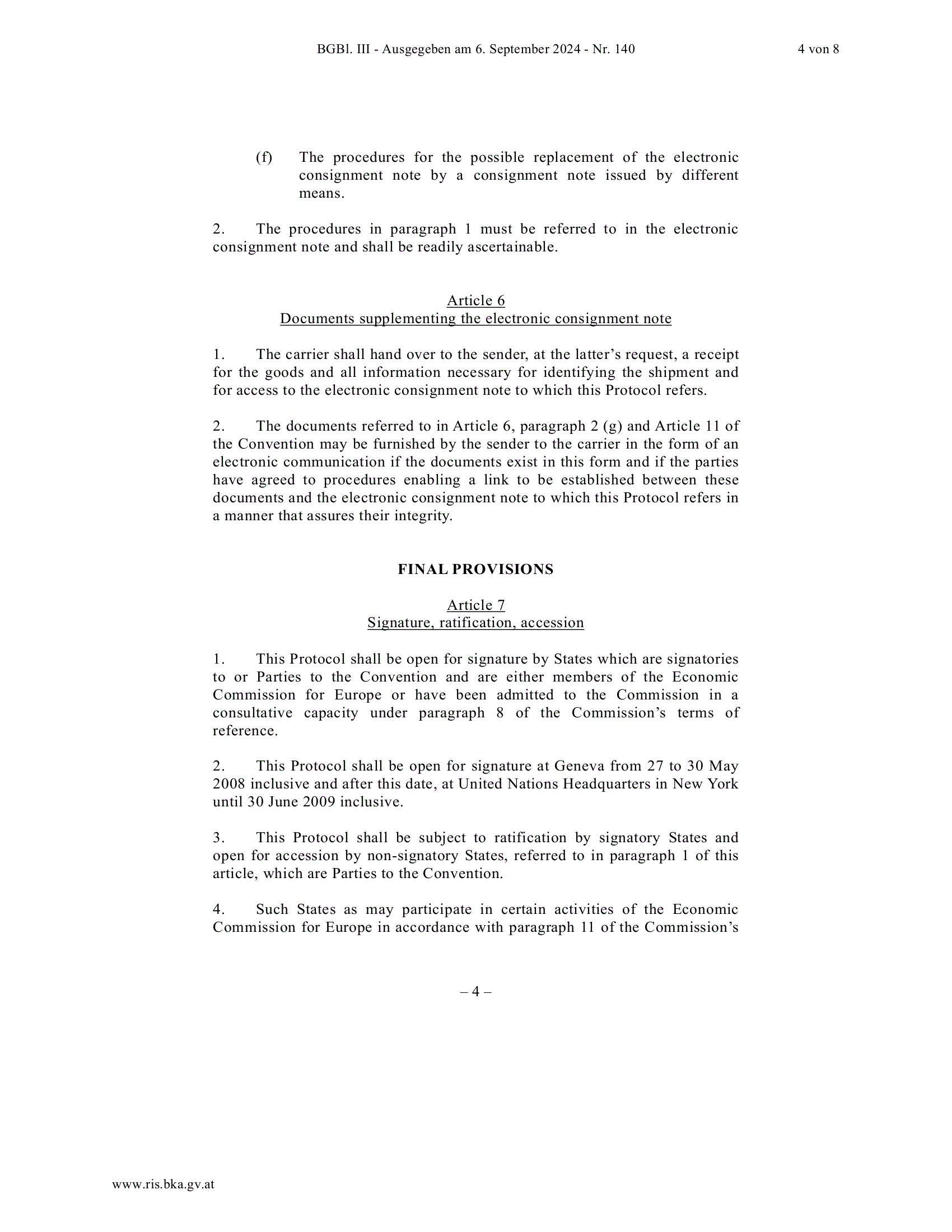 BGBl. III - Ausgegeben am 6. September 2024 - Nr. 140

4 von 8

(f) The procedures for the possible replacement of the electronic consignment note by a consignment note issued by different means.

2. The procedures in paragraph 1 must be referred to in the electronic consignment note and shall be readily ascertainable.

Article 6
Documents supplementing the electronic consignment note

1. The carrier shall hand over to the sender, at the latter’s request, a receipt for the goods and all information necessary for identifying the shipment and for access to the electronic consignment note to which this Protocol refers.

2. The documents referred to in Article 6, paragraph 2 (g) and Article 11 of the Convention may be furnished by the sender to the carrier in the form of an electronic communication if the documents exist in this form and if the parties have agreed to procedures enabling a link to be established between these documents and the electronic consignment note to which this Protocol refers in a manner that assures their integrity.

FINAL PROVISIONS

Article 7
Signature, ratification, accession

1. This Protocol shall be open for signature by States which are signatories to or Parties to the Convention and are either members of the Economic Commission for Europe or have been admitted to the Commission in a consultative capacity under paragraph 8 of the Commission’s terms of reference.

2. This Protocol shall be open for signature at Geneva from 27 to 30 May 2008 inclusive and after this date, at United Nations Headquarters in New York until 30 June 2009 inclusive.

3. This Protocol shall be subject to ratification by signatory States and open for accession by non-signatory States, referred to in paragraph 1 of this article, which are Parties to the Convention.

4. Such States as may participate in certain activities of the Economic Commission for Europe in accordance with paragraph 11 of the Commission’s

– 4 –

www.ris.bka.gv.at